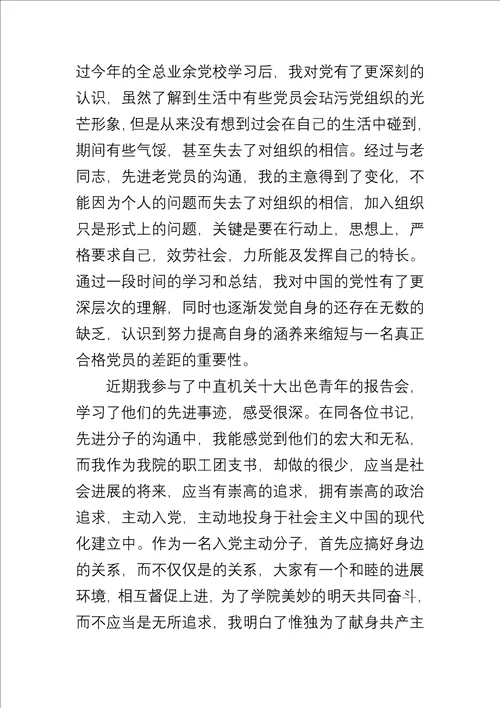 过今年的全总业余党校学习后，我对党有了更深刻的认识，虽然了解到生活中有些党员会玷污党组织的光芒形象，但是从来没有想到过会在自己的生活中碰到，期间有些气馁，甚至失去了对组织的相信。经过与老同志，先进老党员的沟通，我的主意得到了变化，不能因为个人的问题而失去了对组织的相信，加入组织只是形式上的问题，关键是要在行动上，思想上，严格要求自己，效劳社会，力所能及发挥自己的特长。通过一段时间的学习和总结，我对中国的党性有了更深层次的理解，同时也逐渐发觉自身的还存在无数的缺乏，认识到努力提高自身的涵养来缩短与一名真正合格党员的差距的重要性。

近期我参与了中直机关十大出色青年的报告会，学习了他们的先进事迹，感受很深。在同各位书记，先进分子的沟通中，我能感觉到他们的宏大和无私，而我作为我院的职工团支书，却做的很少，应当是社会进展的将来，应当有崇高的追求，拥有崇高的政治追求，主动入党，主动地投身于社会主义中国的现代化建立中。作为一名入党主动分子，首先应搞好身边的关系，而不仅仅是的关系，大家有一个和睦的进展环境，相互督促上进，为了学院美妙的明天共同奋斗，而不应当是无所追求，我明白了惟独为了献身共产主